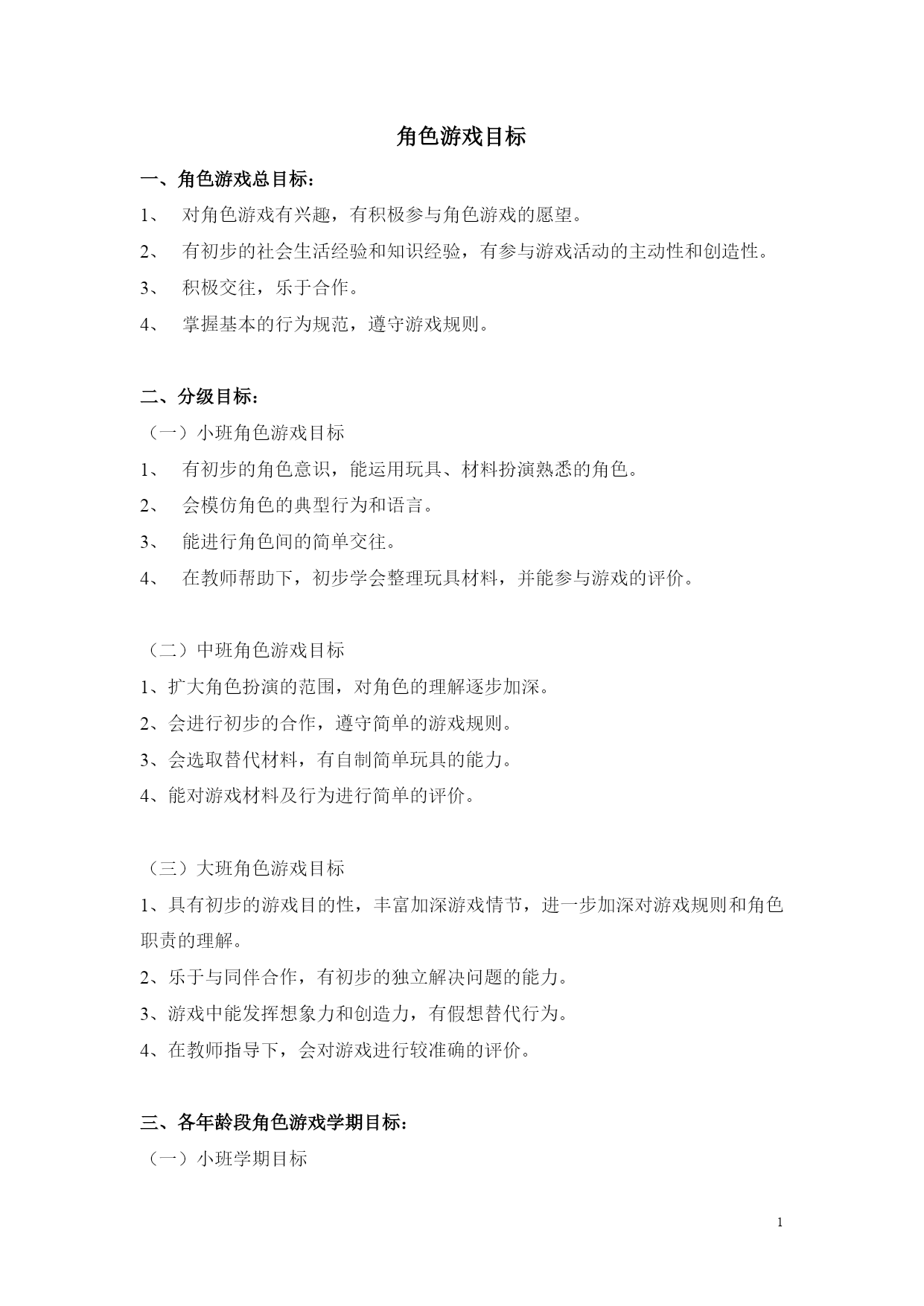 角色游戏目标

一、角色游戏总目标：

1、 对角色游戏有兴趣，有积极参与角色游戏的愿望。

2、 有初步的社会生活经验和知识经验，有参与游戏活动的主动性和创造性。

3、 积极交往，乐于合作。

4、 掌握基本的行为规范，遵守游戏规则。

二、分级目标：

（一）小班角色游戏目标

1、 有初步的角色意识，能运用玩具、材料扮演熟悉的角色。

2、 会模仿角色的典型行为和语言。

3、 能进行角色间的简单交往。

4、 在教师帮助下，初步学会整理玩具材料，并能参与游戏的评价。

（二）中班角色游戏目标

1、扩大角色扮演的范围，对角色的理解逐步加深。

2、会进行初步的合作，遵守简单的游戏规则。

3、会选取替代材料，有自制简单玩具的能力。

4、能对游戏材料及行为进行简单的评价。

（三）大班角色游戏目标

1、具有初步的游戏目的性，丰富加深游戏情节，进一步加深对游戏规则和角色职责的理解。

2、乐于与同伴合作，有初步的独立解决问题的能力。

3、游戏中能发挥想象力和创造力，有假想替代行为。

4、在教师指导下，会对游戏进行较准确的评价。

三、各年龄段角色游戏学期目标：

（一）小班学期目标

1